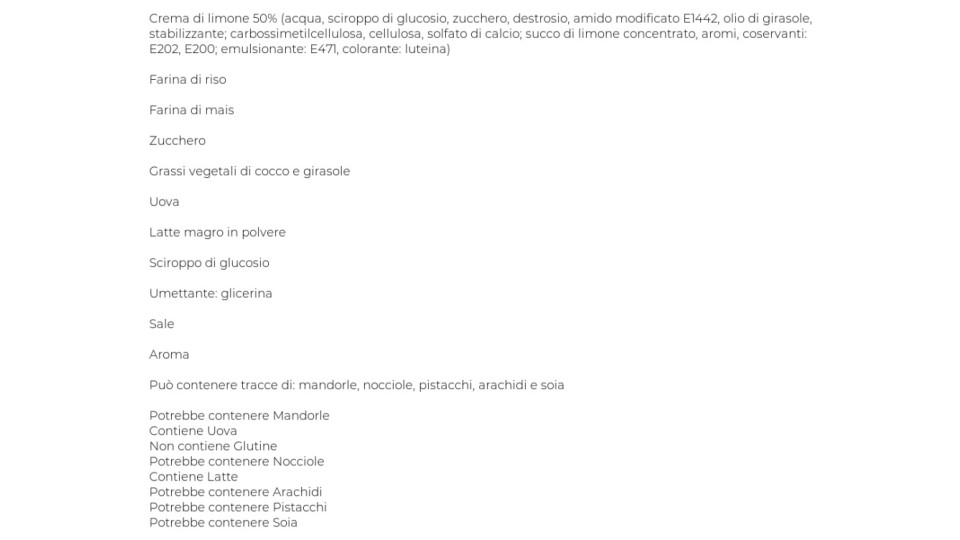 Crema di limone 50% (acqua, sciroppo di glucosio, zucchero, destrosio, amido modificato E1442, olio di girasole, stabilizzante; carbossimetilcellulosa, cellulosa, solfato di calcio; succo di limone concentrato, aromi, coservanti: E202, E200; emulsionante: E471, colorante: luteina)

Farina di riso

Farina di mais

Zucchero

Grassi vegetali di cocco e girasole

Uova

Latte magro in polvere

Sciroppo di glucosio

Umettante: glicerina

Sale

Aroma

Può contenere tracce di: mandorle, nocciole, pistacchi, arachidi e soia

Potrebbe contenere Mandorle
Contiene Uova
Non contiene Glutine
Potrebbe contenere Nocciole
Contiene Latte
Potrebbe contenere Arachidi
Potrebbe contenere Pistacchi
Potrebbe contenere Soia